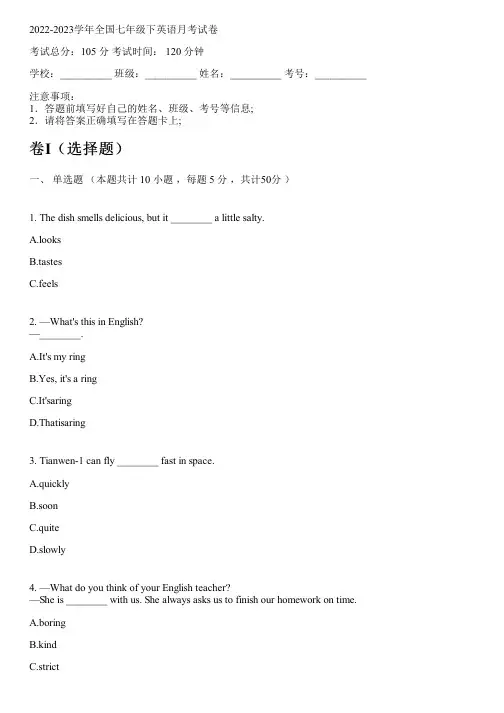 2022-2023学年全国七年级下英语月考试卷

考试总分：105 分 考试时间： 120 分钟

学校：__________ 班级：__________ 姓名：__________ 考号：__________

注意事项：
1．答题前填写好自己的姓名、班级、考号等信息；
2．请将答案正确填写在答题卡上；

卷I（选择题）

一、 单选题 （本题共计 10 小题 ，每题 5 分 ，共计50分 ）

1. The dish smells delicious, but it ________ a little salty.

A.looks

B.tastes

C.feels

2. —What's this in English?
—________.

A.It's my ring

B.Yes, it's a ring

C.It'saring

D.Thatisaring

3. Tianwen-1 can fly ________ fast in space.

A.quickly

B.soon

C.quite

D.slowly

4. —What do you think of your English teacher?
—She is ________ with us. She always asks us to finish our homework on time.

A.boring

B.kind

C.strict